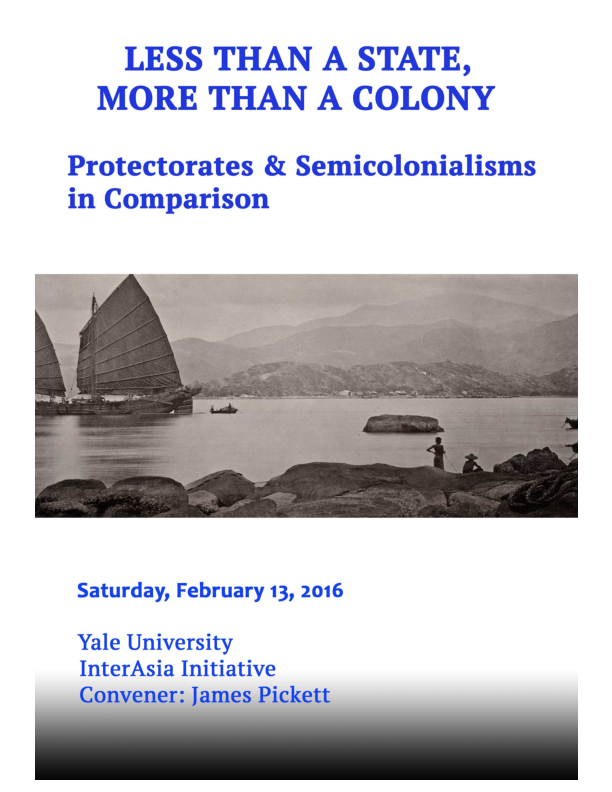 LESS THAN A STATE,
MORE THAN A COLONY

Protectorates & Semicolonialisms in Comparison

Saturday, February 13, 2016

Yale University
InterAsia Initiative
Convener: James Pickett